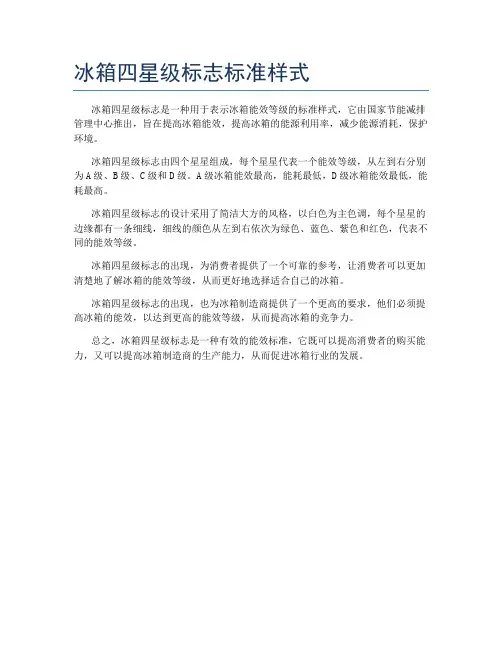 冰箱四星级标志标准样式

冰箱四星级标志是一种用于表示冰箱能效等级的标准样式，它由国家节能减排管理中心推出，旨在提高冰箱能效，提高冰箱的能源利用率，减少能源消耗，保护环境。

冰箱四星级标志由四个星星组成，每个星星代表一个能效等级，从左到右分别为A级、B级、C级和D级。A级冰箱能效最高，能耗最低，D级冰箱能效最低，能耗最高。

冰箱四星级标志的设计采用了简洁大方的风格，以白色为主色调，每个星星的边缘都有一条细线，细线的颜色从左到右依次为绿色、蓝色、紫色和红色，代表不同的能效等级。

冰箱四星级标志的出现，为消费者提供了一个可靠的参考，让消费者可以更加清楚地了解冰箱的能效等级，从而更好地选择适合自己的冰箱。

冰箱四星级标志的出现，也为冰箱制造商提供了一个更高的要求，他们必须提高冰箱的能效，以达到更高的能效等级，从而提高冰箱的竞争力。

总之，冰箱四星级标志是一种有效的能效标准，它既可以提高消费者的购买能力，又可以提高冰箱制造商的生产能力，从而促进冰箱行业的发展。